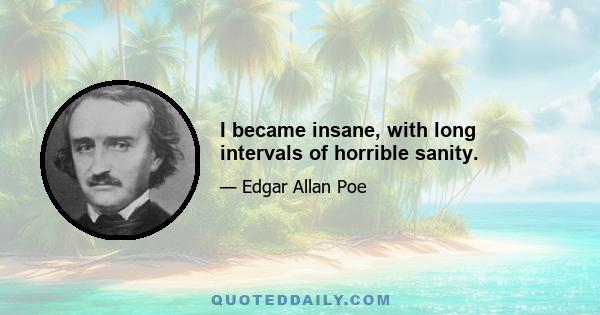 I became insane, with long intervals of horrible sanity.

— Edgar Allan Poe

QUOTEDDAILY.COM